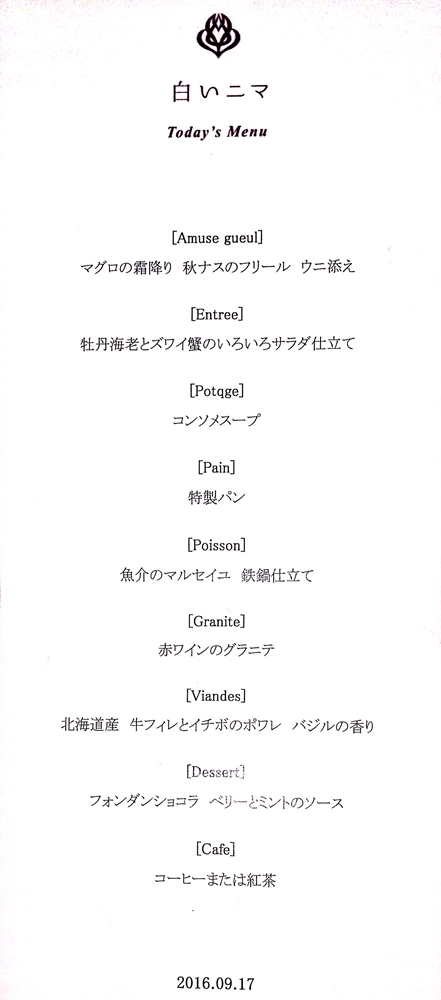 白いニマ

Today's Menu

[Amuse gueul]
マグロの霜降り　秋ナスのフリール　ウニ添え

[Entree]
牡丹海老とズワイ蟹のいろいろサラダ仕立て

[Potqge]
コンソメスープ

[Pain]
特製パン

[Poisson]
魚介のマルセイユ　鉄鍋仕立て

[Granite]
赤ワインのグラニテ

[Viandes]
北海道産　牛フィレとイチボのポワレ　バジルの香り

[Dessert]
フォンダンショコラ　ベリーとミントのソース

[Cafe]
コーヒーまたは紅茶

2016.09.17